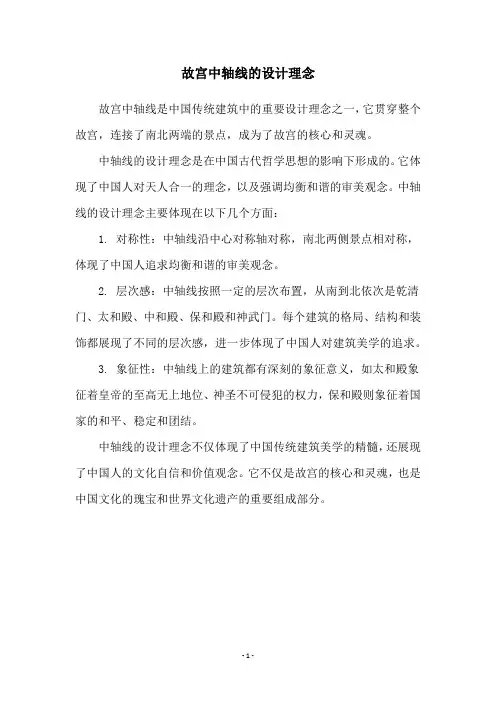 故宫中轴线的设计理念

故宫中轴线是中国传统建筑中的重要设计理念之一，它贯穿整个故宫，连接了南北两端的景点，成为了故宫的核心和灵魂。

中轴线的设计理念是在中国古代哲学思想的影响下形成的。它体现了中国人对天人合一的理念，以及强调均衡和谐的审美观念。中轴线的设计理念主要体现在以下几个方面：

1. 对称性：中轴线沿中心对称轴对称，南北两侧景点相对称，体现了中国人追求均衡和谐的审美观念。

2. 层次感：中轴线按照一定的层次布置，从南到北依次是乾清门、太和殿、中和殿、保和殿和神武门。每个建筑的格局、结构和装饰都展现了不同的层次感，进一步体现了中国人对建筑美学的追求。

3. 象征性：中轴线上的建筑都有深刻的象征意义，如太和殿象征着皇帝的至高无上地位、神圣不可侵犯的权力，保和殿则象征着国家的和平、稳定和团结。

中轴线的设计理念不仅体现了中国传统建筑美学的精髓，还展现了中国人的文化自信和价值观念。它不仅是故宫的核心和灵魂，也是中国文化的瑰宝和世界文化遗产的重要组成部分。

- 1 -